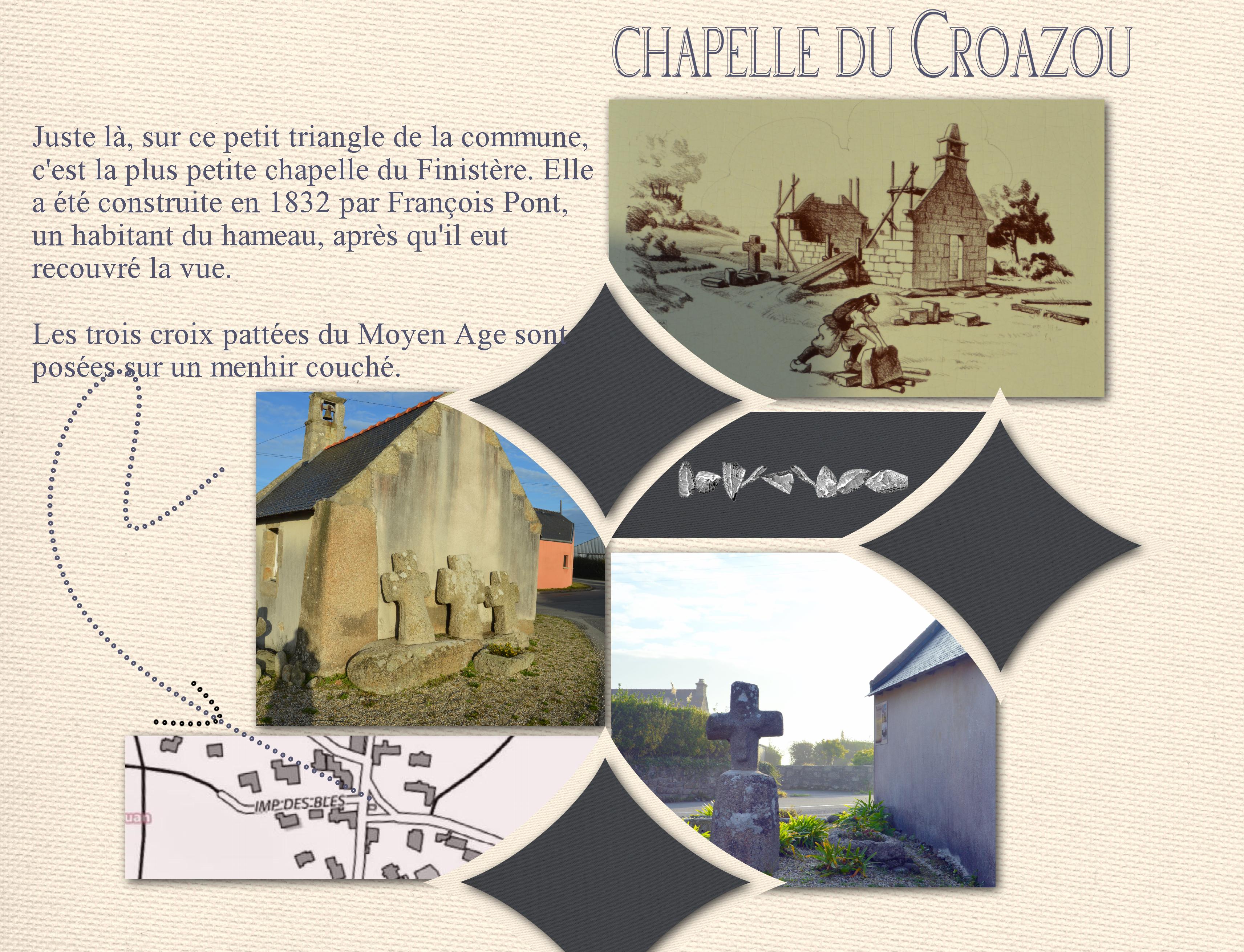 CHAPELLE DU CROAZOU

Juste là, sur ce petit triangle de la commune, c'est la plus petite chapelle du Finistère. Elle a été construite en 1832 par François Pont, un habitant du hameau, après qu'il eut recouvré la vue.

Les trois croix pattées du Moyen Age sont posées sur un menhir couché.

IMP DES BLES

uan